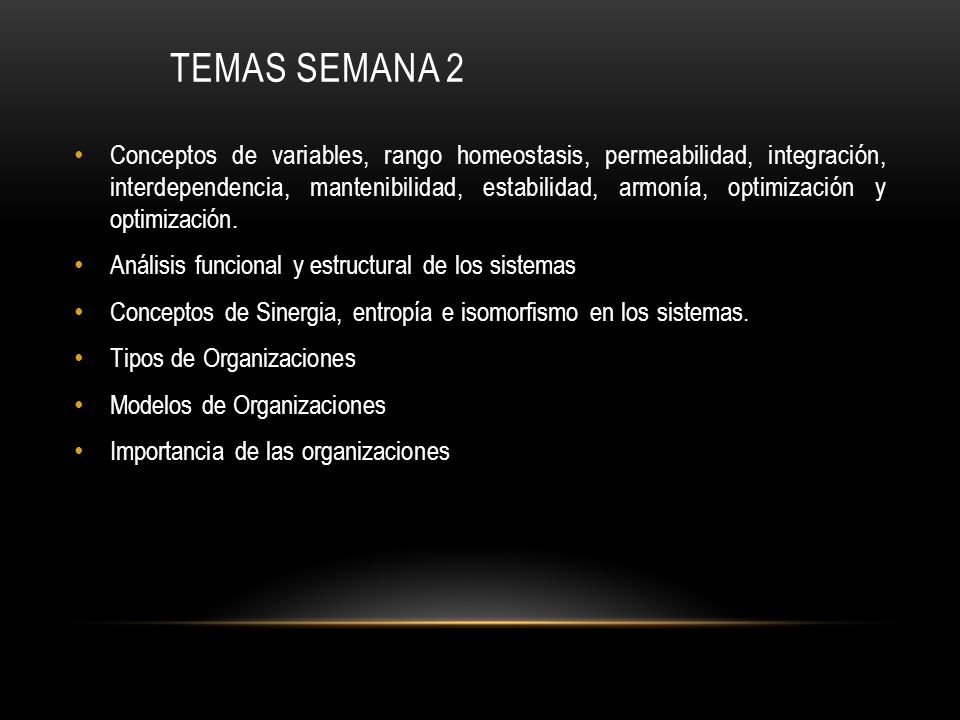 TEMAS SEMANA 2

• Conceptos de variables, rango homeostasis, permeabilidad, integración, interdependencia, mantenibilidad, estabilidad, armonía, optimización y optimización.

• Análisis funcional y estructural de los sistemas

• Conceptos de Sinergia, entropía e isomorfismo en los sistemas.

• Tipos de Organizaciones

• Modelos de Organizaciones

• Importancia de las organizaciones